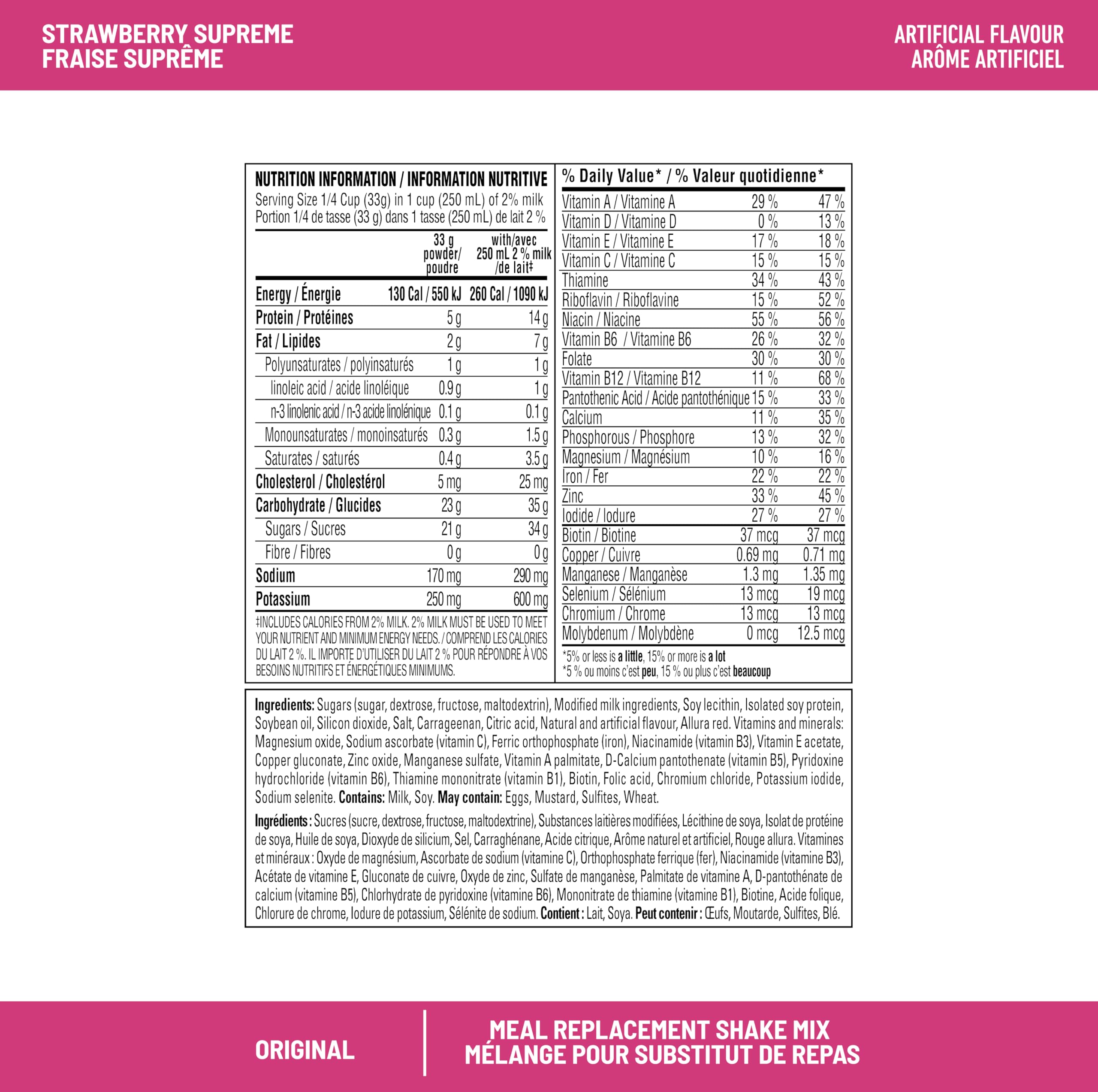 STRAWBERRY SUPREME
FRAISE SUPRÊME

ARTIFICIAL FLAVOUR
ARÔME ARTIFICIEL

NUTRITION INFORMATION / INFORMATION NUTRITIVE
Serving Size 1/4 Cup (33g) in 1 cup (250 mL) of 2% milk
Portion 1/4 de tasse (33 g) dans 1 tasse (250 mL) de lait 2 %

| | 33 g powder/ poudre | with/avec 250 mL 2 % milk /de lait‡ |
|---|---|---|
| Energy / Énergie | 130 Cal / 550 kJ | 260 Cal / 1090 kJ |
| Protein / Protéines | 5 g | 14 g |
| Fat / Lipides | 2 g | 7 g |
| Polyunsaturates / polyinsaturés | 1 g | 1 g |
| linoleic acid / acide linoléique | 0.9 g | 1 g |
| n-3 linolenic acid / n-3 acide linolénique | 0.1 g | 0.1 g |
| Monounsaturates / monoinsaturés | 0.3 g | 1.5 g |
| Saturates / saturés | 0.4 g | 3.5 g |
| Cholesterol / Cholestérol | 5 mg | 25 mg |
| Carbohydrate / Glucides | 23 g | 35 g |
| Sugars / Sucres | 21 g | 34 g |
| Fibre / Fibres | 0 g | 0 g |
| Sodium | 170 mg | 290 mg |
| Potassium | 250 mg | 600 mg |

‡INCLUDES CALORIES FROM 2% MILK. 2% MILK MUST BE USED TO MEET YOUR NUTRIENT AND MINIMUM ENERGY NEEDS. / COMPREND LES CALORIES DU LAIT 2 %. IL IMPORTE D'UTILISER DU LAIT 2 % POUR RÉPONDRE À VOS BESOINS NUTRITIFS ET ÉNERGÉTIQUES MINIMUMS.

% Daily Value* / % Valeur quotidienne*

| | | |
|---|---|---|
| Vitamin A / Vitamine A | 29 % | 47 % |
| Vitamin D / Vitamine D | 0 % | 13 % |
| Vitamin E / Vitamine E | 17 % | 18 % |
| Vitamin C / Vitamine C | 15 % | 15 % |
| Thiamine | 34 % | 43 % |
| Riboflavin / Riboflavine | 15 % | 52 % |
| Niacin / Niacine | 55 % | 56 % |
| Vitamin B6 / Vitamine B6 | 26 % | 32 % |
| Folate | 30 % | 30 % |
| Vitamin B12 / Vitamine B12 | 11 % | 68 % |
| Pantothenic Acid / Acide pantothénique | 15 % | 33 % |
| Calcium | 11 % | 35 % |
| Phosphorous / Phosphore | 13 % | 32 % |
| Magnesium / Magnésium | 10 % | 16 % |
| Iron / Fer | 22 % | 22 % |
| Zinc | 33 % | 45 % |
| Iodide / Iodure | 27 % | 27 % |
| Biotin / Biotine | 37 mcg | 37 mcg |
| Copper / Cuivre | 0.69 mg | 0.71 mg |
| Manganese / Manganèse | 1.3 mg | 1.35 mg |
| Selenium / Sélénium | 13 mcg | 19 mcg |
| Chromium / Chrome | 13 mcg | 13 mcg |
| Molybdenum / Molybdène | 0 mcg | 12.5 mcg |

*5% or less is a little, 15% or more is a lot
*5 % ou moins c'est peu, 15 % ou plus c'est beaucoup

Ingredients: Sugars (sugar, dextrose, fructose, maltodextrin), Modified milk ingredients, Soy lecithin, Isolated soy protein, Soybean oil, Silicon dioxide, Salt, Carrageenan, Citric acid, Natural and artificial flavour, Allura red. Vitamins and minerals: Magnesium oxide, Sodium ascorbate (vitamin C), Ferric orthophosphate (iron), Niacinamide (vitamin B3), Vitamin E acetate, Copper gluconate, Zinc oxide, Manganese sulfate, Vitamin A palmitate, D-Calcium pantothenate (vitamin B5), Pyridoxine hydrochloride (vitamin B6), Thiamine mononitrate (vitamin B1), Biotin, Folic acid, Chromium chloride, Potassium iodide, Sodium selenite. Contains: Milk, Soy. May contain: Eggs, Mustard, Sulfites, Wheat.

Ingrédients : Sucres (sucre, dextrose, fructose, maltodextrine), Substances laitières modifiées, Lécithine de soya, Isolat de protéine de soya, Huile de soya, Dioxyde de silicium, Sel, Carraghénane, Acide citrique, Arôme naturel et artificiel, Rouge allura. Vitamines et minéraux : Oxyde de magnésium, Ascorbate de sodium (vitamine C), Orthophosphate ferrique (fer), Niacinamide (vitamine B3), Acétate de vitamine E, Gluconate de cuivre, Oxyde de zinc, Sulfate de manganèse, Palmitate de vitamine A, D-pantothénate de calcium (vitamine B5), Chlorhydrate de pyridoxine (vitamine B6), Mononitrate de thiamine (vitamine B1), Biotine, Acide folique, Chlorure de chrome, Iodure de potassium, Sélénite de sodium. Contient : Lait, Soya. Peut contenir : Œufs, Moutarde, Sulfites, Blé.

ORIGINAL

MEAL REPLACEMENT SHAKE MIX
MÉLANGE POUR SUBSTITUT DE REPAS